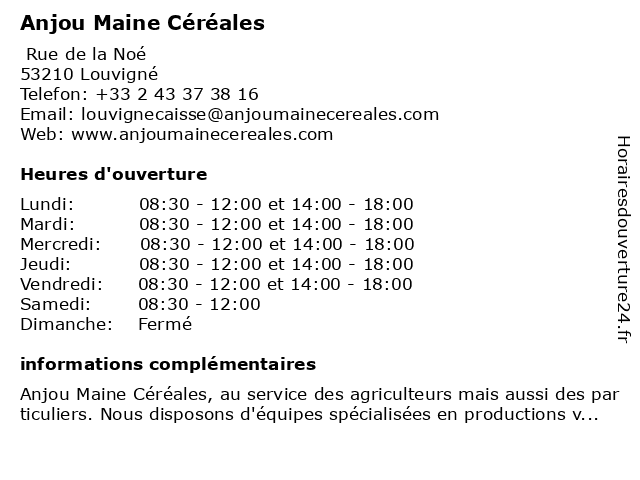 Anjou Maine Céréales

Rue de la Noé
53210 Louvigné
Telefon: +33 2 43 37 38 16
Email: louvignecaisse@anjoumainecereales.com
Web: www.anjoumainecereales.com

Heures d'ouverture

| Lundi: | 08:30 - 12:00 et 14:00 - 18:00 |
|---|---|
| Mardi: | 08:30 - 12:00 et 14:00 - 18:00 |
| Mercredi: | 08:30 - 12:00 et 14:00 - 18:00 |
| Jeudi: | 08:30 - 12:00 et 14:00 - 18:00 |
| Vendredi: | 08:30 - 12:00 et 14:00 - 18:00 |
| Samedi: | 08:30 - 12:00 |
| Dimanche: | Fermé |

informations complémentaires

Anjou Maine Céréales, au service des agriculteurs mais aussi des par ticuliers. Nous disposons d'équipes spécialisées en productions v...

Horairesdouverture24.fr